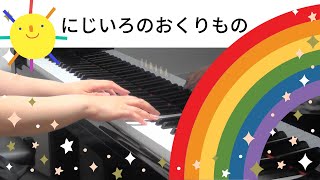 にじいろのおくりもの